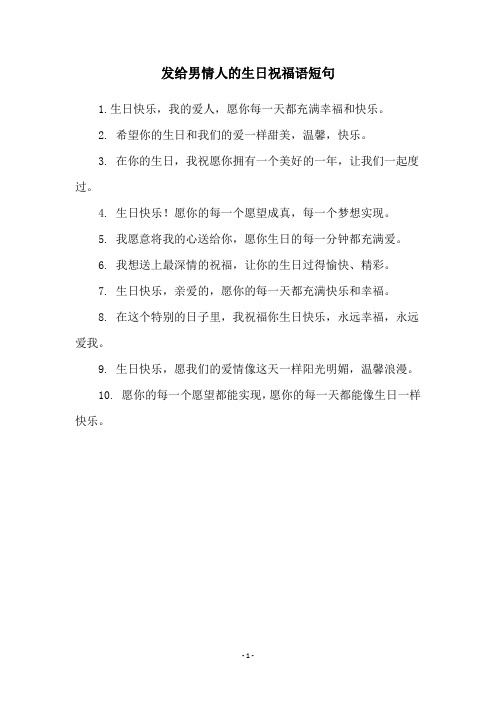 发给男情人的生日祝福语短句

1. 生日快乐，我的爱人，愿你每一天都充满幸福和快乐。

2. 希望你的生日和我们的爱一样甜美，温馨，快乐。

3. 在你的生日，我祝愿你拥有一个美好的一年，让我们一起度过。

4. 生日快乐！愿你的每一个愿望成真，每一个梦想实现。

5. 我愿意将我的心送给你，愿你生日的每一分钟都充满爱。

6. 我想送上最深情的祝福，让你的生日过得愉快、精彩。

7. 生日快乐，亲爱的，愿你的每一天都充满快乐和幸福。

8. 在这个特别的日子里，我祝福你生日快乐，永远幸福，永远爱我。

9. 生日快乐，愿我们的爱情像这天一样阳光明媚，温馨浪漫。

10. 愿你的每一个愿望都能实现，愿你的每一天都能像生日一样快乐。

- 1 -